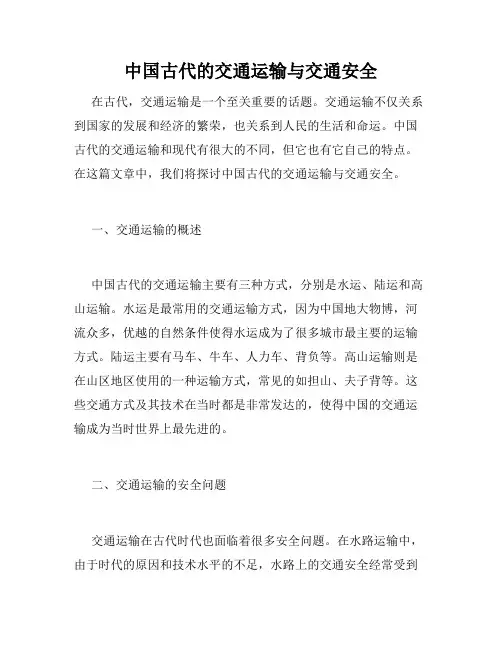 中国古代的交通运输与交通安全

在古代，交通运输是一个至关重要的话题。交通运输不仅关系到国家的发展和经济的繁荣，也关系到人民的生活和命运。中国古代的交通运输和现代有很大的不同，但它也有它自己的特点。在这篇文章中，我们将探讨中国古代的交通运输与交通安全。

一、交通运输的概述

中国古代的交通运输主要有三种方式，分别是水运、陆运和高山运输。水运是最常用的交通运输方式，因为中国地大物博，河流众多，优越的自然条件使得水运成为了很多城市最主要的运输方式。陆运主要有马车、牛车、人力车、背负等。高山运输则是在山区地区使用的一种运输方式，常见的如担山、夫子背等。这些交通方式及其技术在当时都是非常发达的，使得中国的交通运输成为当时世界上最先进的。

二、交通运输的安全问题

交通运输在古代时代也面临着很多安全问题。在水路运输中，由于时代的原因和技术水平的不足，水路上的交通安全经常受到